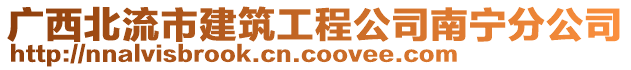 广西北流市建筑工程公司南宁分公司
http://nnalvisbrook.cn.coovee.com